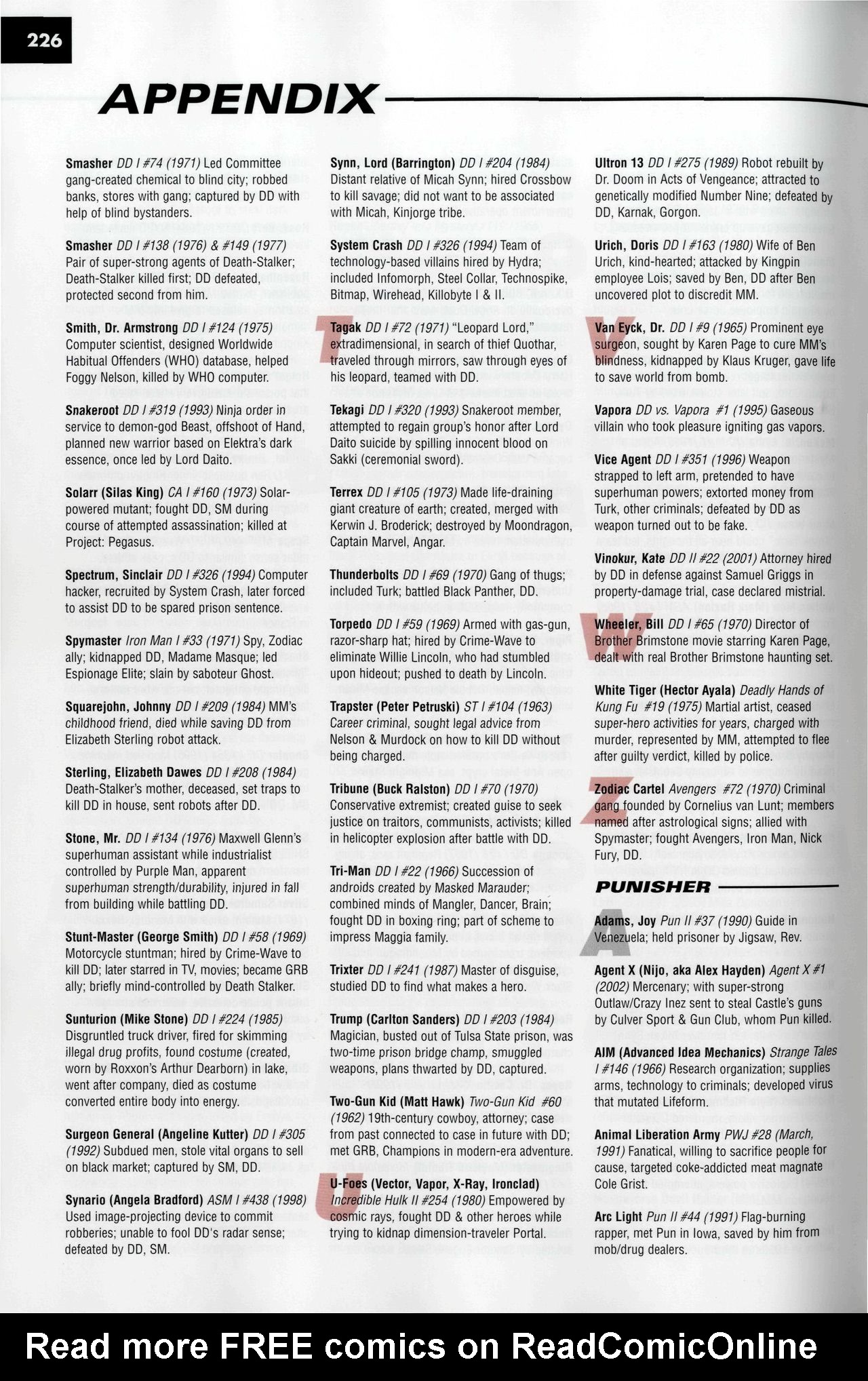 226

APPENDIX

Smasher DD I #74 (1971) Led Committee gang-created chemical to blind city; robbed banks, stores with gang; captured by DD with help of blind bystanders.

Smasher DD I #138 (1976) & #149 (1977) Pair of super-strong agents of Death-Stalker; Death-Stalker killed first; DD defeated, protected second from him.

Smith, Dr. Armstrong DD I #124 (1975) Computer scientist, designed Worldwide Habitual Offenders (WHO) database, helped Foggy Nelson, killed by WHO computer.

Snakeroot DD I #319 (1993) Ninja order in service to demon-god Beast, offshoot of Hand, planned new warrior based on Elektra's dark essence, once led by Lord Daito.

Solarr (Silas King) CA I #160 (1973) Solar-powered mutant; fought DD, SM during course of attempted assassination; killed at Project: Pegasus.

Spectrum, Sinclair DD I #326 (1994) Computer hacker, recruited by System Crash, later forced to assist DD to be spared prison sentence.

Spymaster Iron Man I #33 (1971) Spy, Zodiac ally; kidnapped DD, Madame Masque; led Espionage Elite; slain by saboteur Ghost.

Squarejohn, Johnny DD I #209 (1984) MM's childhood friend, died while saving DD from Elizabeth Sterling robot attack.

Sterling, Elizabeth Dawes DD I #208 (1984) Death-Stalker's mother, deceased, set traps to kill DD in house, sent robots after DD.

Stone, Mr. DD I #134 (1976) Maxwell Glenn's superhuman assistant while industrialist controlled by Purple Man, apparent superhuman strength/durability, injured in fall from building while battling DD.

Stunt-Master (George Smith) DD I #58 (1969) Motorcycle stuntman; hired by Crime-Wave to kill DD; later starred in TV, movies; became GRB ally; briefly mind-controlled by Death Stalker.

Sunturion (Mike Stone) DD I #224 (1985) Disgruntled truck driver, fired for skimming illegal drug profits, found costume (created, worn by Roxxon's Arthur Dearborn) in lake, went after company, died as costume converted entire body into energy.

Surgeon General (Angeline Kutter) DD I #305 (1992) Subdued men, stole vital organs to sell on black market; captured by SM, DD.

Synario (Angela Bradford) ASM I #438 (1998) Used image-projecting device to commit robberies; unable to fool DD's radar sense; defeated by DD, SM.

Synn, Lord (Barrington) DD I #204 (1984) Distant relative of Micah Synn; hired Crossbow to kill savage; did not want to be associated with Micah, Kinjorge tribe.

System Crash DD I #326 (1994) Team of technology-based villains hired by Hydra; included Infomorph, Steel Collar, Technospike, Bitmap, Wirehead, Killobyte I & II.

T

Tagak DD I #72 (1971) "Leopard Lord," extradimensional, in search of thief Quothar, traveled through mirrors, saw through eyes of his leopard, teamed with DD.

Tekagi DD I #320 (1993) Snakeroot member, attempted to regain group's honor after Lord Daito suicide by spilling innocent blood on Sakki (ceremonial sword).

Terrex DD I #105 (1973) Made life-draining giant creature of earth; created, merged with Kerwin J. Broderick; destroyed by Moondragon, Captain Marvel, Angar.

Thunderbolts DD I #69 (1970) Gang of thugs; included Turk; battled Black Panther, DD.

Torpedo DD I #59 (1969) Armed with gas-gun, razor-sharp hat; hired by Crime-Wave to eliminate Willie Lincoln, who had stumbled upon hideout; pushed to death by Lincoln.

Trapster (Peter Petruski) ST I #104 (1963) Career criminal, sought legal advice from Nelson & Murdock on how to kill DD without being charged.

Tribune (Buck Ralston) DD I #70 (1970) Conservative extremist; created guise to seek justice on traitors, communists, activists; killed in helicopter explosion after battle with DD.

Tri-Man DD I #22 (1966) Succession of androids created by Masked Marauder; combined minds of Mangler, Dancer, Brain; fought DD in boxing ring; part of scheme to impress Maggia family.

Trixter DD I #241 (1987) Master of disguise, studied DD to find what makes a hero.

Trump (Carlton Sanders) DD I #203 (1984) Magician, busted out of Tulsa State prison, was two-time prison bridge champ, smuggled weapons, plans thwarted by DD, captured.

Two-Gun Kid (Matt Hawk) Two-Gun Kid #60 (1962) 19th-century cowboy, attorney; case from past connected to case in future with DD; met GRB, Champions in modern-era adventure.

U

U-Foes (Vector, Vapor, X-Ray, Ironclad) Incredible Hulk II #254 (1980) Empowered by cosmic rays, fought DD & other heroes while trying to kidnap dimension-traveler Portal.

Ultron 13 DD I #275 (1989) Robot rebuilt by Dr. Doom in Acts of Vengeance; attracted to genetically modified Number Nine; defeated by DD, Karnak, Gorgon.

Urich, Doris DD I #163 (1980) Wife of Ben Urich, kind-hearted; attacked by Kingpin employee Lois; saved by Ben, DD after Ben uncovered plot to discredit MM.

V

Van Eyck, Dr. DD I #9 (1965) Prominent eye surgeon, sought by Karen Page to cure MM's blindness, kidnapped by Klaus Kruger, gave life to save world from bomb.

Vapora DD vs. Vapora #1 (1995) Gaseous villain who took pleasure igniting gas vapors.

Vice Agent DD I #351 (1996) Weapon strapped to left arm, pretended to have superhuman powers; extorted money from Turk, other criminals; defeated by DD as weapon turned out to be fake.

Vinokur, Kate DD II #22 (2001) Attorney hired by DD in defense against Samuel Griggs in property-damage trial, case declared mistrial.

W

Wheeler, Bill DD I #65 (1970) Director of Brother Brimstone movie starring Karen Page, dealt with real Brother Brimstone haunting set.

White Tiger (Hector Ayala) Deadly Hands of Kung Fu #19 (1975) Martial artist, ceased super-hero activities for years, charged with murder, represented by MM, attempted to flee after guilty verdict, killed by police.

Z

Zodiac Cartel Avengers #72 (1970) Criminal gang founded by Cornelius van Lunt; members named after astrological signs; allied with Spymaster; fought Avengers, Iron Man, Nick Fury, DD.

PUNISHER

A

Adams, Joy Pun II #37 (1990) Guide in Venezuela; held prisoner by Jigsaw, Rev.

Agent X (Nijo, aka Alex Hayden) Agent X #1 (2002) Mercenary; with super-strong Outlaw/Crazy Inez sent to steal Castle's guns by Culver Sport & Gun Club, whom Pun killed.

AIM (Advanced Idea Mechanics) Strange Tales I #146 (1966) Research organization; supplies arms, technology to criminals; developed virus that mutated Lifeform.

Animal Liberation Army PWJ #28 (March, 1991) Fanatical, willing to sacrifice people for cause, targeted coke-addicted meat magnate Cole Grist.

Arc Light Pun II #44 (1991) Flag-burning rapper, met Pun in Iowa, saved by him from mob/drug dealers.

Read more FREE comics on ReadComicOnline